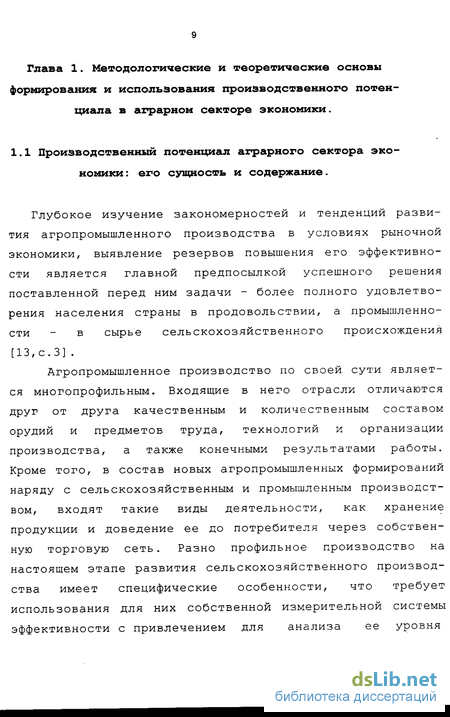 9

Глава 1. Методологические и теоретические основы формирования и использования производственного потенциала в аграрном секторе экономики.

1.1 Производственный потенциал аграрного сектора экономики: его сущность и содержание.

Глубокое изучение закономерностей и тенденций развития агропромышленного производства в условиях рыночной экономики, выявление резервов повышения его эффективности является главной предпосылкой успешного решения поставленной перед ним задачи - более полного удовлетворения населения страны в продовольствии, а промышленности - в сырье сельскохозяйственного происхождения [13,с.3].

Агропромышленное производство по своей сути является многопрофильным. Входящие в него отрасли отличаются друг от друга качественным и количественным составом орудий и предметов труда, технологий и организации производства, а также конечными результатами работы. Кроме того, в состав новых агропромышленных формирований наряду с сельскохозяйственным и промышленным производством, входят такие виды деятельности, как хранение продукции и доведение ее до потребителя через собственную торговую сеть. Разно профильное производство на настоящем этапе развития сельскохозяйственного производства имеет специфические особенности, что требует использования для них собственной измерительной системы эффективности с привлечением для анализа ее уровня

dsLib.net
библиотека диссертаций